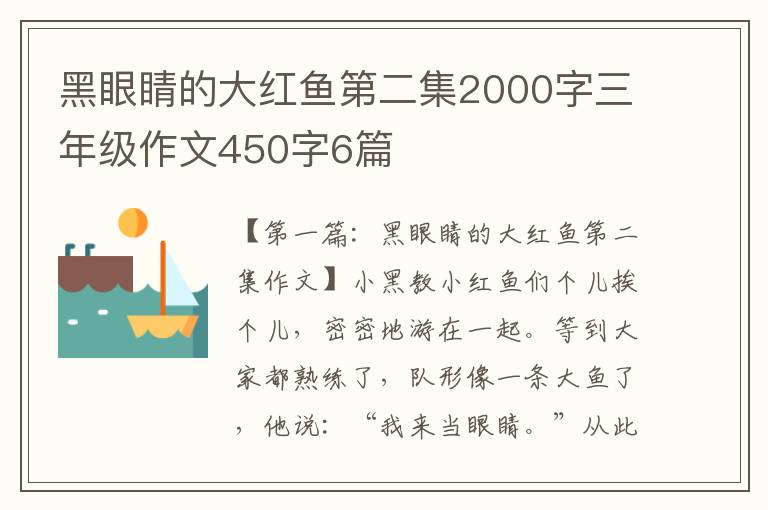 黑眼睛的大红鱼第二集2000字三年级作文450字6篇

【第一篇：黑眼睛的大红鱼第二集作文】小黑教小红鱼们个儿挨个儿，密密地游在一起。等到大家都熟练了，队形像一条大鱼了，他说：“我来当眼睛。”从此